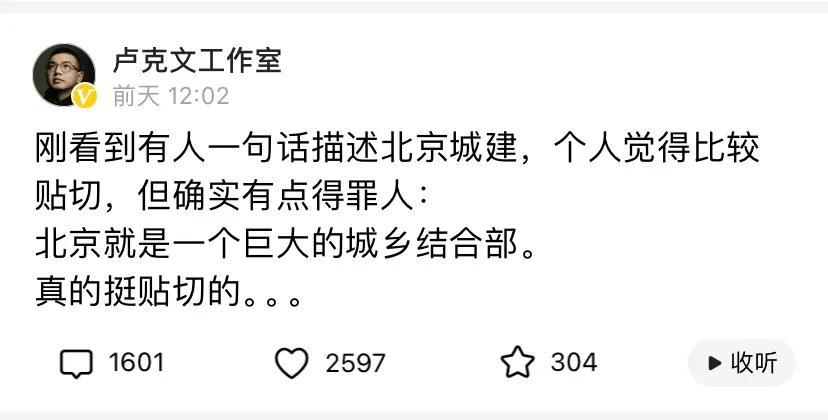 卢克文工作室
前天 12:02

刚看到有人一句话描述北京城建，个人觉得比较贴切，但确实有点得罪人：
北京就是一个巨大的城乡结合部。
真的挺贴切的。。。

1601 2597 304 收听